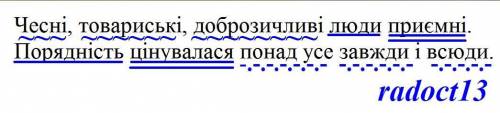 Чесні, товариські, доброзичливі люди приємні.
Порядність цінувалася понад усе завжди і всюди.

radoct13